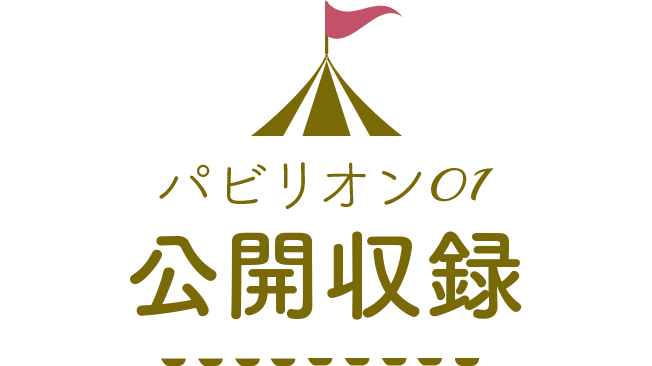 パビリオン01
公開収録